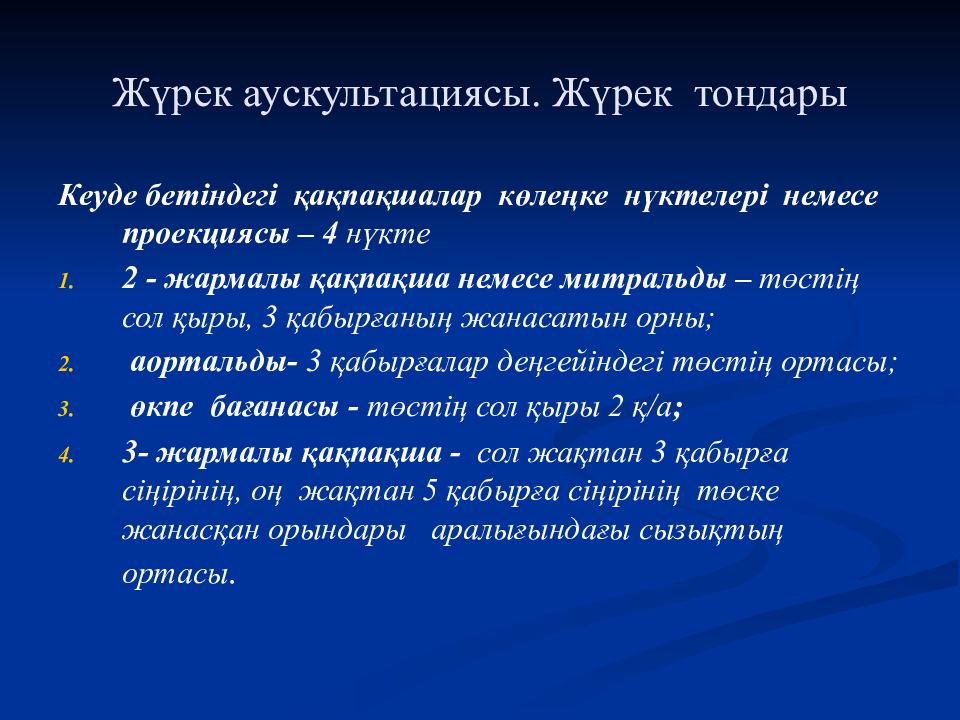 Жүрек аускультациясы. Жүрек тондары

Кеуде бетіндегі қақпақшалар көлеңке нүктелері немесе проекциясы – 4 нүкте

1. 2 - жармалы қақпақша немесе митральды – төстің сол қыры, 3 қабырғаның жанасатын орны;

2. аортальды- 3 қабырғалар деңгейіндегі төстің ортасы;

3. өкпе бағанасы - төстің сол қыры 2 қ/а;

4. 3- жармалы қақпақша - сол жақтан 3 қабырға сіңірінің, оң жақтан 5 қабырға сіңірінің төске жанасқан орындары аралығындағы сызықтың ортасы.